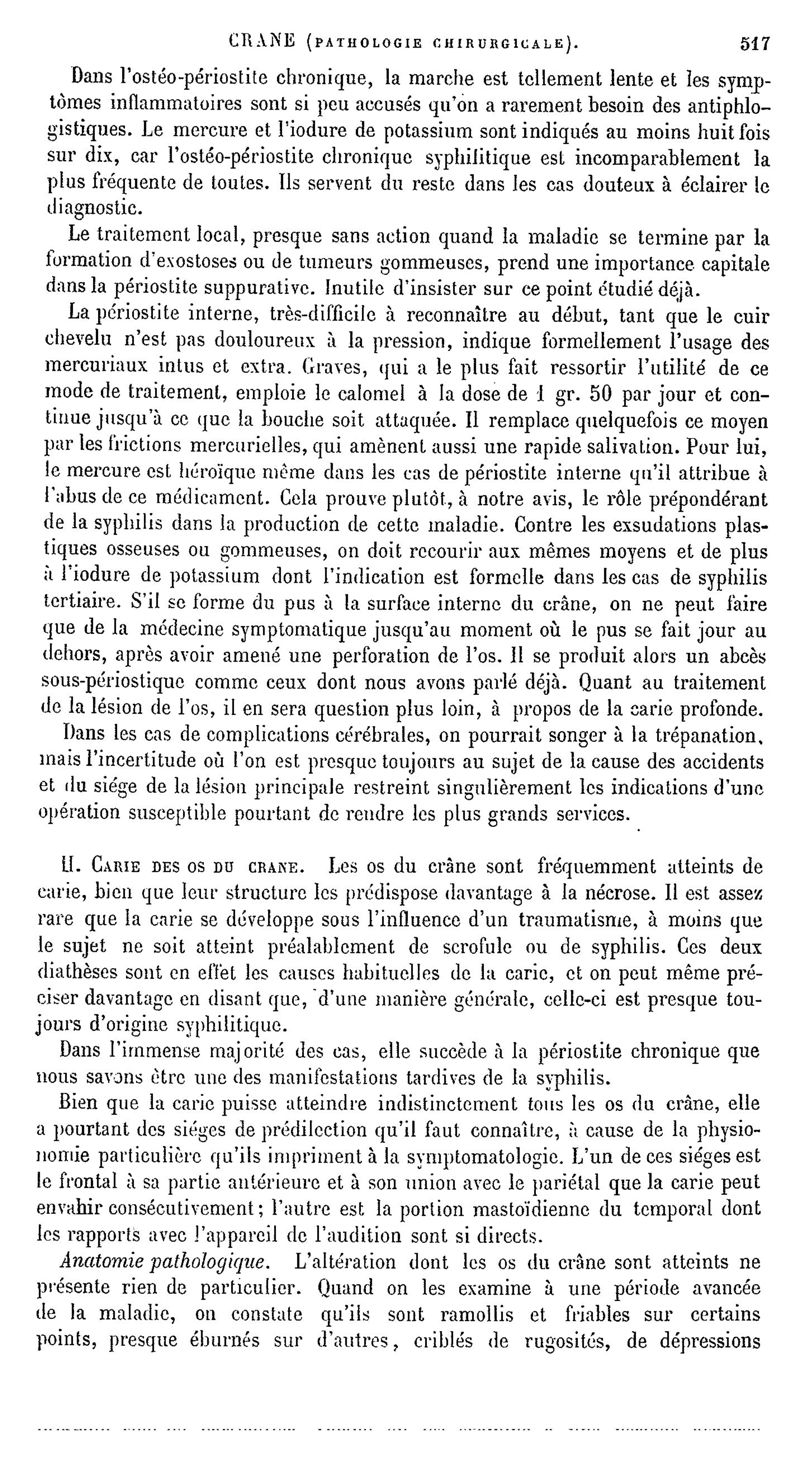 CRANE (PATHOLOGIE CHIRURGICALE). 517

Dans l'ostéo-périostite chronique, la marche est tellement lente et les symptômes inflammatoires sont si peu accusés qu'on a rarement besoin des antiphlogistiques. Le mercure et l'iodure de potassium sont indiqués au moins huit fois sur dix, car l'ostéo-périostite chronique syphilitique est incomparablement la plus fréquente de toutes. Ils servent du reste dans les cas douteux à éclairer le diagnostic.

Le traitement local, presque sans action quand la maladie se termine par la formation d'exostoses ou de tumeurs gommeuses, prend une importance capitale dans la périostite suppurative. Inutile d'insister sur ce point étudié déjà.

La périostite interne, très-difficile à reconnaître au début, tant que le cuir chevelu n'est pas douloureux à la pression, indique formellement l'usage des mercuriaux intus et extra. Graves, qui a le plus fait ressortir l'utilité de ce mode de traitement, emploie le calomel à la dose de 1 gr. 50 par jour et continue jusqu'à ce que la bouche soit attaquée. Il remplace quelquefois ce moyen par les frictions mercurielles, qui amènent aussi une rapide salivation. Pour lui, le mercure est héroïque même dans les cas de périostite interne qu'il attribue à l'abus de ce médicament. Cela prouve plutôt, à notre avis, le rôle prépondérant de la syphilis dans la production de cette maladie. Contre les exsudations plastiques osseuses ou gommeuses, on doit recourir aux mêmes moyens et de plus à l'iodure de potassium dont l'indication est formelle dans les cas de syphilis tertiaire. S'il se forme du pus à la surface interne du crâne, on ne peut faire que de la médecine symptomatique jusqu'au moment où le pus se fait jour au dehors, après avoir amené une perforation de l'os. Il se produit alors un abcès sous-périostique comme ceux dont nous avons parlé déjà. Quant au traitement de la lésion de l'os, il en sera question plus loin, à propos de la carie profonde.

Dans les cas de complications cérébrales, on pourrait songer à la trépanation, mais l'incertitude où l'on est presque toujours au sujet de la cause des accidents et du siége de la lésion principale restreint singulièrement les indications d'une opération susceptible pourtant de rendre les plus grands services.

II. CARIE DES OS DU CRANE. Les os du crâne sont fréquemment atteints de carie, bien que leur structure les prédispose davantage à la nécrose. Il est assez rare que la carie se développe sous l'influence d'un traumatisme, à moins que le sujet ne soit atteint préalablement de scrofule ou de syphilis. Ces deux diathèses sont en effet les causes habituelles de la carie, et on peut même préciser davantage en disant que, d'une manière générale, celle-ci est presque toujours d'origine syphilitique.

Dans l'immense majorité des cas, elle succède à la périostite chronique que nous savons être une des manifestations tardives de la syphilis.

Bien que la carie puisse atteindre indistinctement tous les os du crâne, elle a pourtant des siéges de prédilection qu'il faut connaître, à cause de la physionomie particulière qu'ils impriment à la symptomatologie. L'un de ces siéges est le frontal à sa partie antérieure et à son union avec le pariétal que la carie peut envahir consécutivement; l'autre est la portion mastoïdienne du temporal dont les rapports avec l'appareil de l'audition sont si directs.

Anatomie pathologique. L'altération dont les os du crâne sont atteints ne présente rien de particulier. Quand on les examine à une période avancée de la maladie, on constate qu'ils sont ramollis et friables sur certains points, presque éburnés sur d'autres, criblés de rugosités, de dépressions